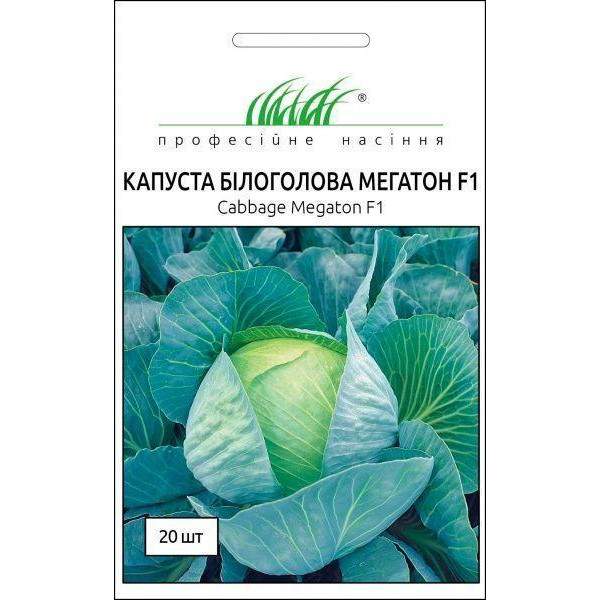 ®
професійне насіння

КАПУСТА БІЛОГОЛОВА МЕГАТОН F1
Cabbage Megaton F1

20 шт